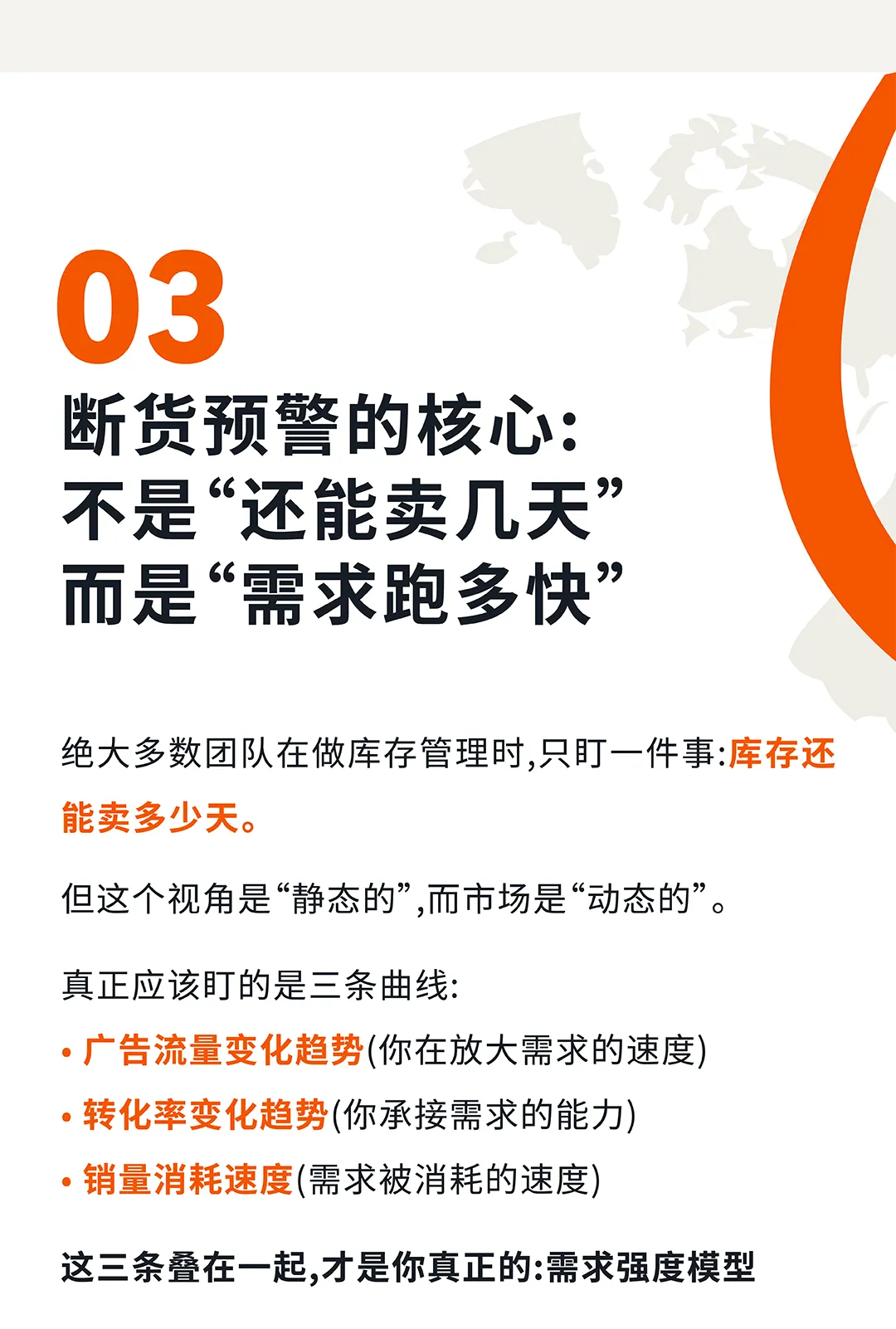 03

断货预警的核心:
不是“还能卖几天”
而是“需求跑多快”

绝大多数团队在做库存管理时,只盯一件事:库存还能卖多少天。

但这个视角是“静态的”,而市场是“动态的”。

真正应该盯的是三条曲线:

• 广告流量变化趋势(你在放大需求的速度)
• 转化率变化趋势(你承接需求的能力)
• 销量消耗速度(需求被消耗的速度)

这三条叠在一起,才是你真正的:需求强度模型